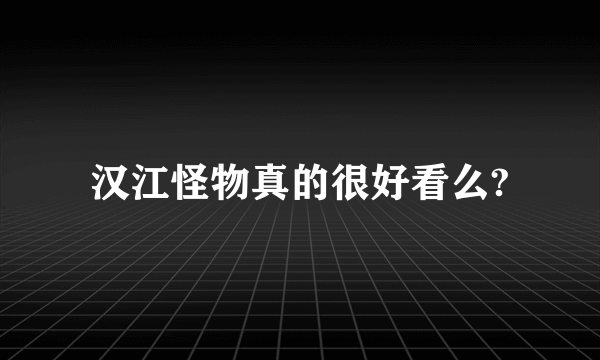 汉江怪物真的很好看么?